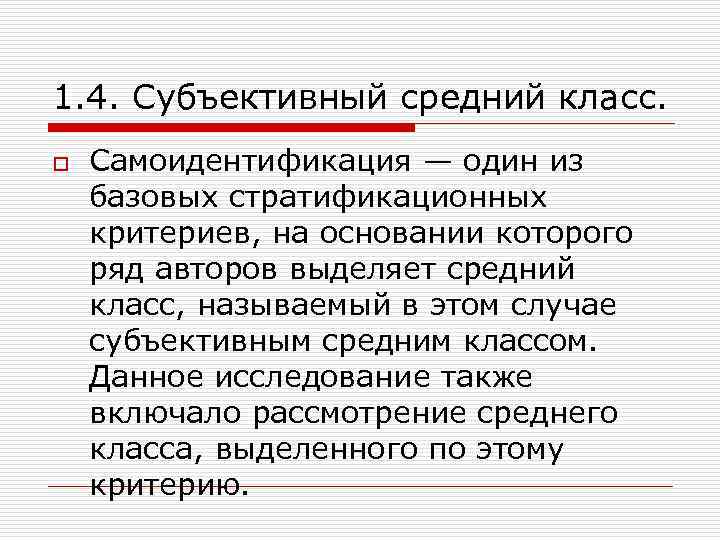 1.4. Субъективный средний класс.

Самоидентификация — один из базовых стратификационных критериев, на основании которого ряд авторов выделяет средний класс, называемый в этом случае субъективным средним классом. Данное исследование также включало рассмотрение среднего класса, выделенного по этому критерию.